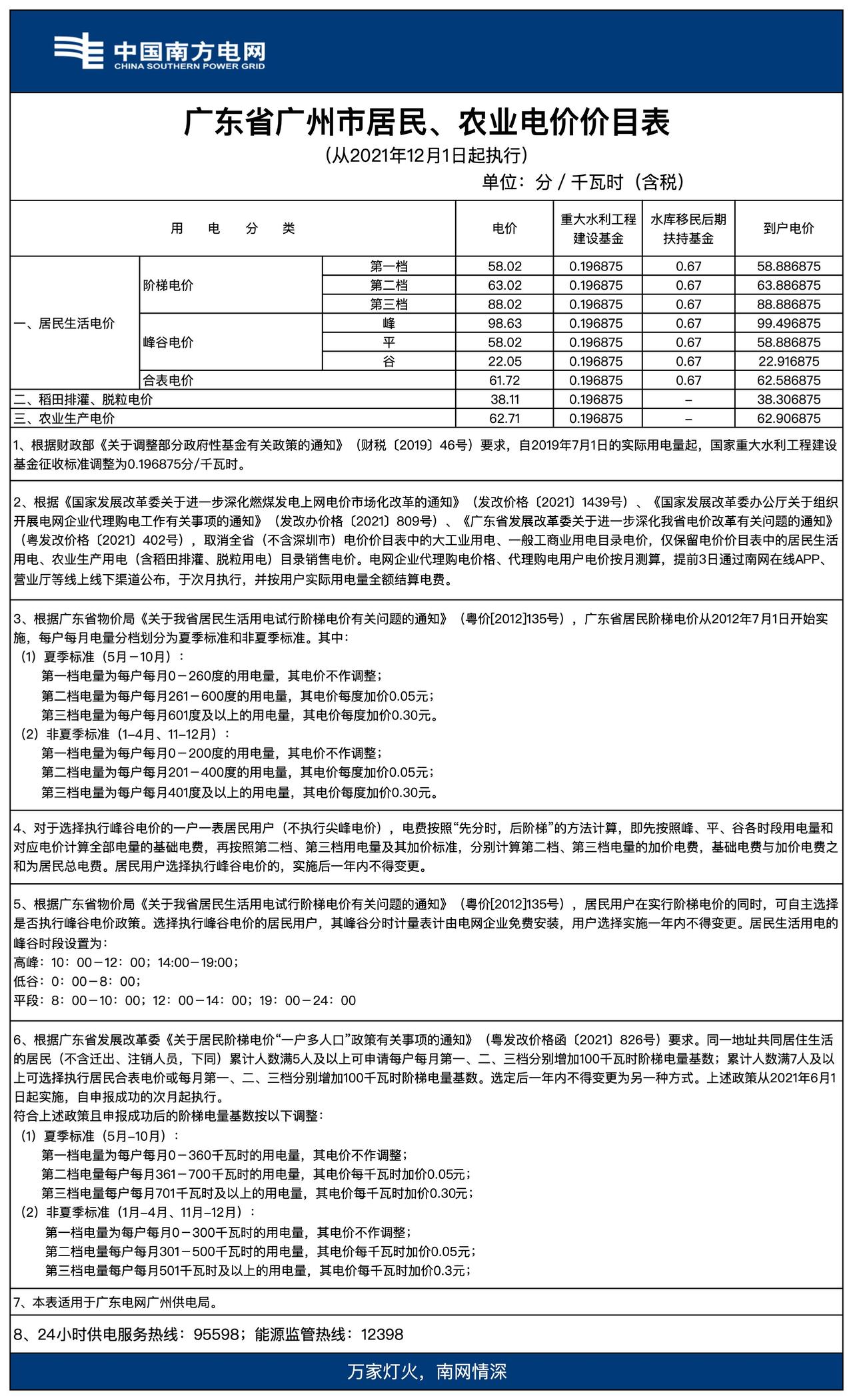 中国南方电网
CHINA SOUTHERN POWER GRID

广东省广州市居民、农业电价价目表
（从2021年12月1日起执行）
单位：分 / 千瓦时（含税）

| 用 电 分 类 | | | 电价 | 重大水利工程建设基金 | 水库移民后期扶持基金 | 到户电价 |
|---|---|---|---|---|---|---|
| 一、居民生活电价 | 阶梯电价 | 第一档 | 58.02 | 0.196875 | 0.67 | 58.886875 |
| | | 第二档 | 63.02 | 0.196875 | 0.67 | 63.886875 |
| | | 第三档 | 88.02 | 0.196875 | 0.67 | 88.886875 |
| | 峰谷电价 | 峰 | 98.63 | 0.196875 | 0.67 | 99.496875 |
| | | 平 | 58.02 | 0.196875 | 0.67 | 58.886875 |
| | | 谷 | 22.05 | 0.196875 | 0.67 | 22.916875 |
| | 合表电价 | | 61.72 | 0.196875 | 0.67 | 62.586875 |
| 二、稻田排灌、脱粒电价 | | | 38.11 | 0.196875 | – | 38.306875 |
| 三、农业生产电价 | | | 62.71 | 0.196875 | – | 62.906875 |

1、根据财政部《关于调整部分政府性基金有关政策的通知》（财税〔2019〕46号）要求，自2019年7月1日的实际用电量起，国家重大水利工程建设基金征收标准调整为0.196875分/千瓦时。

2、根据《国家发展改革委关于进一步深化燃煤发电上网电价市场化改革的通知》（发改价格〔2021〕1439号）、《国家发展改革委办公厅关于组织开展电网企业代理购电工作有关事项的通知》（发改办价格〔2021〕809号）、《广东省发展改革委关于进一步深化我省电价改革有关问题的通知》（粤发改价格〔2021〕402号），取消全省（不含深圳市）电价价目表中的大工业用电、一般工商业用电目录电价，仅保留电价价目表中的居民生活用电、农业生产用电（含稻田排灌、脱粒用电）目录销售电价。电网企业代理购电价格、代理购电用户电价按月测算，提前3日通过南网在线APP、营业厅等线上线下渠道公布，于次月执行，并按用户实际用电量全额结算电费。

3、根据广东省物价局《关于我省居民生活用电试行阶梯电价有关问题的通知》（粤价[2012]135号），广东省居民阶梯电价从2012年7月1日开始实施，每户每月电量分档划分为夏季标准和非夏季标准。其中：
（1）夏季标准（5月－10月）：
第一档电量为每户每月0－260度的用电量，其电价不作调整；
第二档电量为每户每月261－600度的用电量，其电价每度加价0.05元；
第三档电量为每户每月601度及以上的用电量，其电价每度加价0.30元。
（2）非夏季标准（1–4月、11–12月）：
第一档电量为每户每月0－200度的用电量，其电价不作调整；
第二档电量为每户每月201－400度的用电量，其电价每度加价0.05元；
第三档电量为每户每月401度及以上的用电量，其电价每度加价0.30元。

4、对于选择执行峰谷电价的一户一表居民用户（不执行尖峰电价），电费按照“先分时，后阶梯”的方法计算，即先按照峰、平、谷各时段用电量和对应电价计算全部电量的基础电费，再按照第二档、第三档用电量及其加价标准，分别计算第二档、第三档电量的加价电费，基础电费与加价电费之和为居民总电费。居民用户选择执行峰谷电价的，实施后一年内不得变更。

5、根据广东省物价局《关于我省居民生活用电试行阶梯电价有关问题的通知》（粤价[2012]135号），居民用户在实行阶梯电价的同时，可自主选择是否执行峰谷电价政策。选择执行峰谷电价的居民用户，其峰谷分时计量表计由电网企业免费安装，用户选择实施一年内不得变更。居民生活用电的峰谷时段设置为：
高峰：10：00－12：00；14:00－19:00；
低谷：0：00－8：00；
平段：8：00－10：00；12：00－14：00；19：00－24：00

6、根据广东省发展改革委《关于居民阶梯电价“一户多人口”政策有关事项的通知》（粤发改价格函〔2021〕826号）要求。同一地址共同居住生活的居民（不含迁出、注销人员，下同）累计人数满5人及以上可申请每户每月第一、二、三档分别增加100千瓦时阶梯电量基数；累计人数满7人及以上可选择执行居民合表电价或每月第一、二、三档分别增加100千瓦时阶梯电量基数。选定后一年内不得变更为另一种方式。上述政策从2021年6月1日起实施，自申报成功的次月起执行。
符合上述政策且申报成功后的阶梯电量基数按以下调整：
（1）夏季标准（5月–10月）：
第一档电量为每户每月0－360千瓦时的用电量，其电价不作调整；
第二档电量每户每月361－700千瓦时的用电量，其电价每千瓦时加价0.05元；
第三档电量每户每月701千瓦时及以上的用电量，其电价每千瓦时加价0.30元；
（2）非夏季标准（1月–4月、11月–12月）：
第一档电量为每户每月0－300千瓦时的用电量，其电价不作调整；
第二档电量每户每月301－500千瓦时的用电量，其电价每千瓦时加价0.05元；
第三档电量每户每月501千瓦时及以上的用电量，其电价每千瓦时加价0.3元；

7、本表适用于广东电网广州供电局。

8、24小时供电服务热线：95598；能源监管热线：12398

万家灯火，南网情深